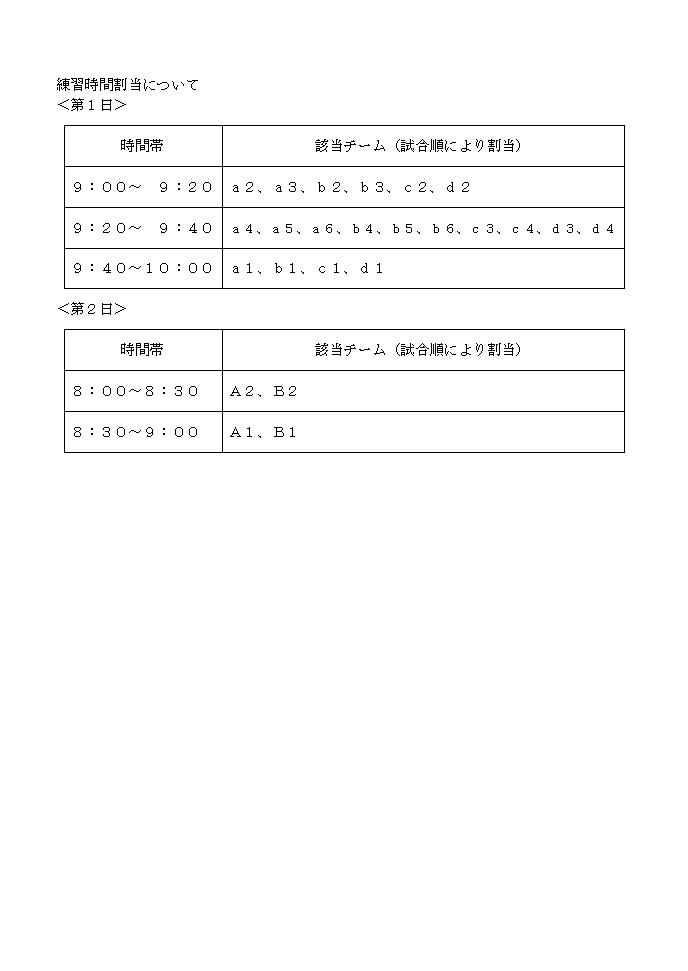 練習時間割当について
＜第１日＞

| 時間帯 | 該当チーム（試合順により割当） |
|---|---|
| ９：００～　９：２０ | ａ２、ａ３、ｂ２、ｂ３、ｃ２、ｄ２ |
| ９：２０～　９：４０ | ａ４、ａ５、ａ６、ｂ４、ｂ５、ｂ６、ｃ３、ｃ４、ｄ３、ｄ４ |
| ９：４０～１０：００ | ａ１、ｂ１、ｃ１、ｄ１ |

＜第２日＞

| 時間帯 | 該当チーム（試合順により割当） |
|---|---|
| ８：００～８：３０ | Ａ２、Ｂ２ |
| ８：３０～９：００ | Ａ１、Ｂ１ |